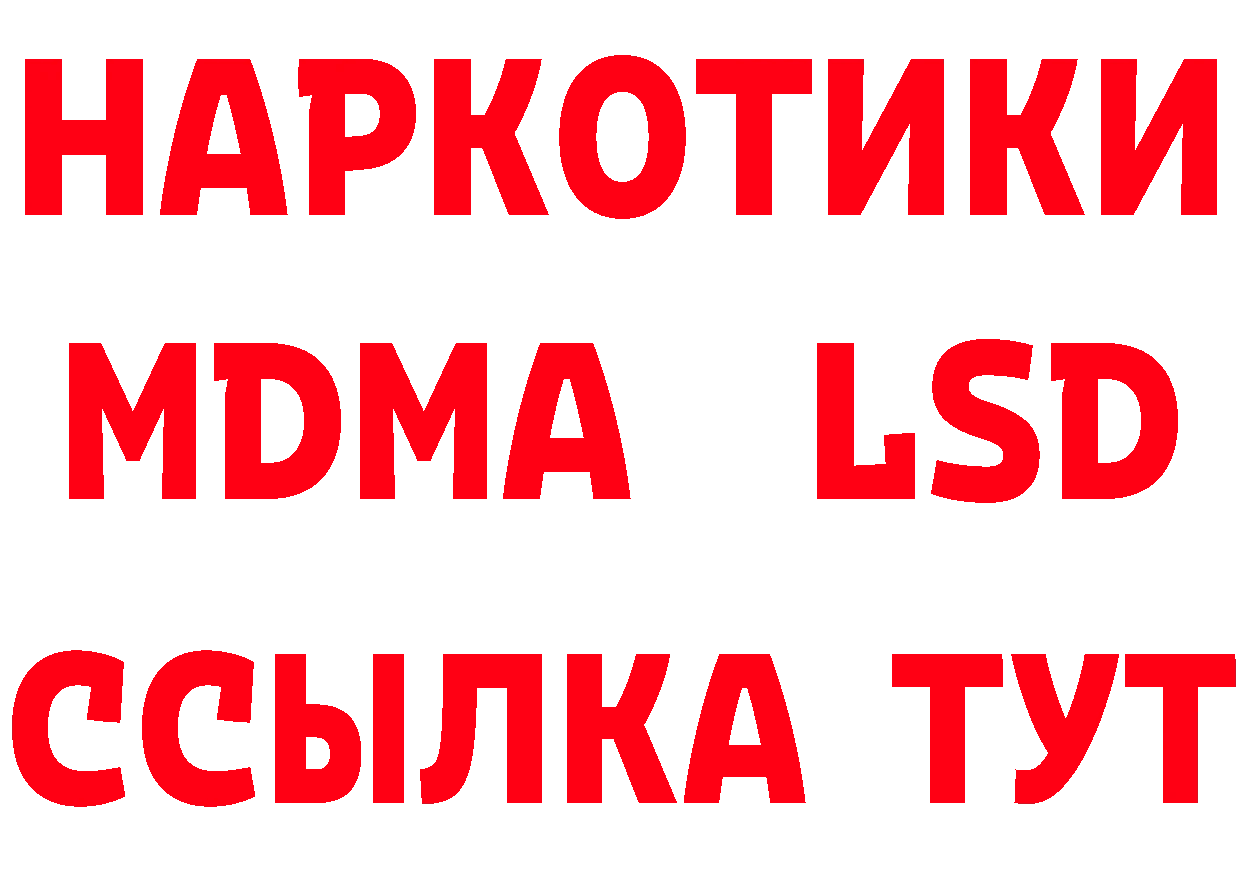 НАРКОТИКИ
MDMA LSD
ССЫЛКА ТУТ